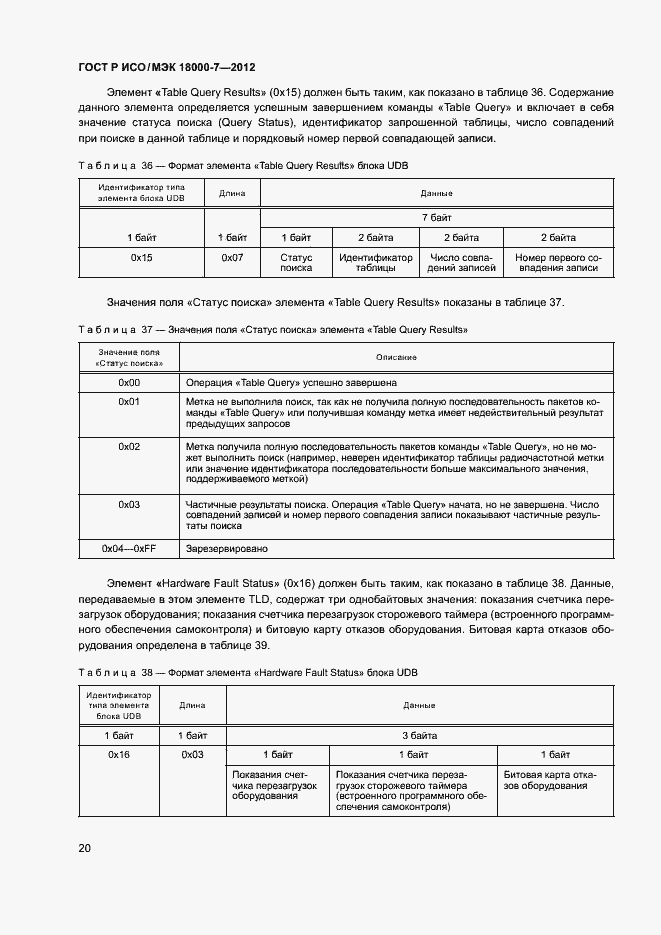 ГОСТ Р ИСО/МЭК 18000-7—2012

Элемент «Table Query Results» (0x15) должен быть таким, как показано в таблице 36. Содержание данного элемента определяется успешным завершением команды «Table Query» и включает в себя значение статуса поиска (Query Status), идентификатор запрошенной таблицы, число совпадений при поиске в данной таблице и порядковый номер первой совпадающей записи.

Таблица 36 — Формат элемента «Table Query Results» блока UDB

| Идентификатор типа элемента блока UDB | Длина | Данные | | | |
|---|---|---|---|---|---|
| | | 7 байт | | | |
| 1 байт | 1 байт | 1 байт | 2 байта | 2 байта | 2 байта |
| 0x15 | 0x07 | Статус поиска | Идентификатор таблицы | Число совпадений записей | Номер первого совпадения записи |

Значения поля «Статус поиска» элемента «Table Query Results» показаны в таблице 37.

Таблица 37 — Значения поля «Статус поиска» элемента «Table Query Results»

| Значение поля «Статус поиска» | Описание |
|---|---|
| 0x00 | Операция «Table Query» успешно завершена |
| 0x01 | Метка не выполнила поиск, так как не получила полную последовательность пакетов команды «Table Query» или получившая команду метка имеет недействительный результат предыдущих запросов |
| 0x02 | Метка получила полную последовательность пакетов команды «Table Query», но не может выполнить поиск (например, неверен идентификатор таблицы радиочастотной метки или значение идентификатора последовательности больше максимального значения, поддерживаемого меткой) |
| 0x03 | Частичные результаты поиска. Операция «Table Query» начата, но не завершена. Число совпадений записей и номер первого совпадения записи показывают частичные результаты поиска |
| 0x04—0xFF | Зарезервировано |

Элемент «Hardware Fault Status» (0x16) должен быть таким, как показано в таблице 38. Данные, передаваемые в этом элементе TLD, содержат три однобайтовых значения: показания счетчика перезагрузок оборудования; показания счетчика перезагрузок сторожевого таймера (встроенного программного обеспечения самоконтроля) и битовую карту отказов оборудования. Битовая карта отказов оборудования определена в таблице 39.

Таблица 38 — Формат элемента «Hardware Fault Status» блока UDB

| Идентификатор типа элемента блока UDB | Длина | Данные | | |
|---|---|---|---|---|
| 1 байт | 1 байт | 3 байта | | |
| 0x16 | 0x03 | 1 байт | 1 байт | 1 байт |
| | | Показания счетчика перезагрузок оборудования | Показания счетчика перезагрузок сторожевого таймера (встроенного программного обеспечения самоконтроля) | Битовая карта отказов оборудования |

20